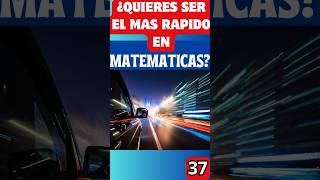 ¿QUIERES SER EL MAS RAPIDO EN MATEMATICAS?

37